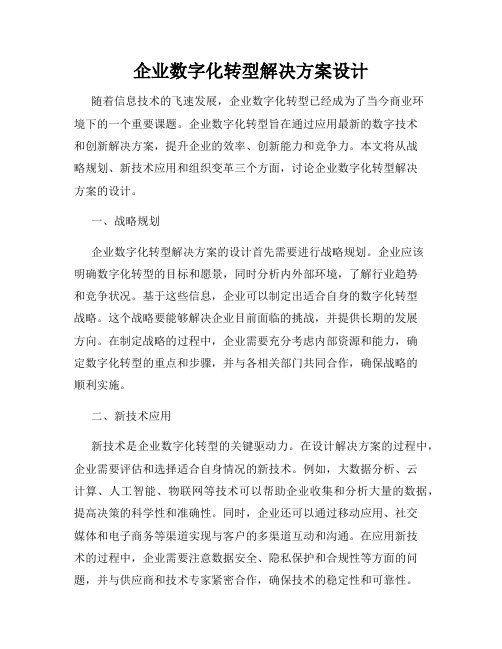 企业数字化转型解决方案设计

随着信息技术的飞速发展，企业数字化转型已经成为了当今商业环境下的一个重要课题。企业数字化转型旨在通过应用最新的数字技术和创新解决方案，提升企业的效率、创新能力和竞争力。本文将从战略规划、新技术应用和组织变革三个方面，讨论企业数字化转型解决方案的设计。

一、战略规划

企业数字化转型解决方案的设计首先需要进行战略规划。企业应该明确数字化转型的目标和愿景，同时分析内外部环境，了解行业趋势和竞争状况。基于这些信息，企业可以制定出适合自身的数字化转型战略。这个战略要能够解决企业目前面临的挑战，并提供长期的发展方向。在制定战略的过程中，企业需要充分考虑内部资源和能力，确定数字化转型的重点和步骤，并与各相关部门共同合作，确保战略的顺利实施。

二、新技术应用

新技术是企业数字化转型的关键驱动力。在设计解决方案的过程中，企业需要评估和选择适合自身情况的新技术。例如，大数据分析、云计算、人工智能、物联网等技术可以帮助企业收集和分析大量的数据，提高决策的科学性和准确性。同时，企业还可以通过移动应用、社交媒体和电子商务等渠道实现与客户的多渠道互动和沟通。在应用新技术的过程中，企业需要注意数据安全、隐私保护和合规性等方面的问题，并与供应商和技术专家紧密合作，确保技术的稳定性和可靠性。